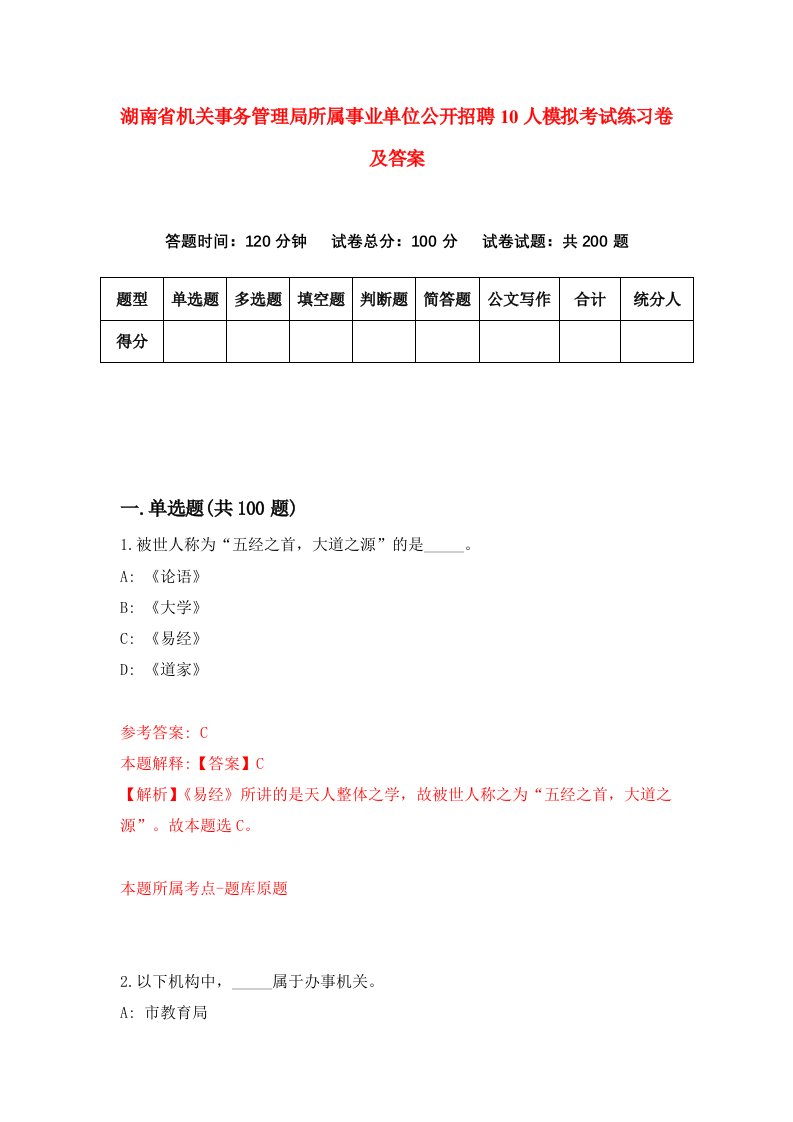 湖南省机关事务管理局所属事业单位公开招聘10人模拟考试练习卷及答案

答题时间：120分钟　试卷总分：100分　试卷试题：共200题

| 题型 | 单选题 | 多选题 | 填空题 | 判断题 | 简答题 | 公文写作 | 合计 | 统分人 |
|---|---|---|---|---|---|---|---|---|
| 得分 | | | | | | | | |

一.单选题(共100题)

1.被世人称为“五经之首，大道之源”的是_____。

A: 《论语》

B: 《大学》

C: 《易经》

D: 《道家》

参考答案: C

本题解释:【答案】C

【解析】《易经》所讲的是天人整体之学，故被世人称之为“五经之首，大道之源”。故本题选C。

本题所属考点-题库原题

2.以下机构中，_____属于办事机关。

A: 市教育局